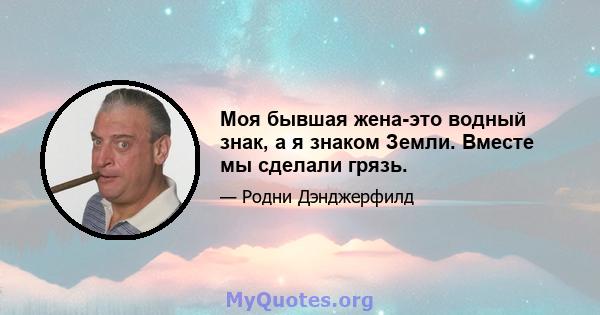 Моя бывшая жена-это водный знак, а я знаком Земли. Вместе мы сделали грязь.

— Родни Дэнджерфилд

MyQuotes.org